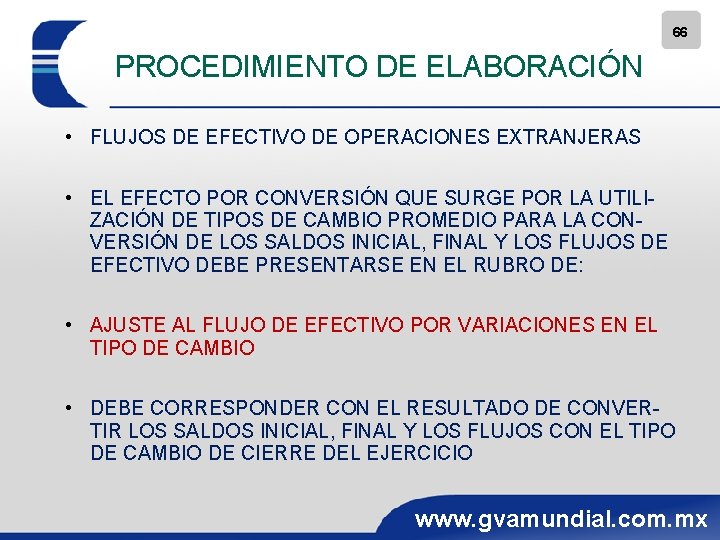 66

PROCEDIMIENTO DE ELABORACIÓN

• FLUJOS DE EFECTIVO DE OPERACIONES EXTRANJERAS

• EL EFECTO POR CONVERSIÓN QUE SURGE POR LA UTILIZACIÓN DE TIPOS DE CAMBIO PROMEDIO PARA LA CONVERSIÓN DE LOS SALDOS INICIAL, FINAL Y LOS FLUJOS DE EFECTIVO DEBE PRESENTARSE EN EL RUBRO DE:

• AJUSTE AL FLUJO DE EFECTIVO POR VARIACIONES EN EL TIPO DE CAMBIO

• DEBE CORRESPONDER CON EL RESULTADO DE CONVERTIR LOS SALDOS INICIAL, FINAL Y LOS FLUJOS CON EL TIPO DE CAMBIO DE CIERRE DEL EJERCICIO

www.gvamundial.com.mx